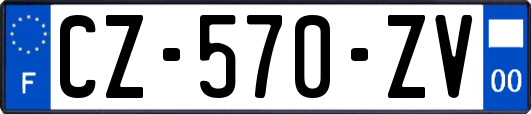 F
CZ-570-ZV
00